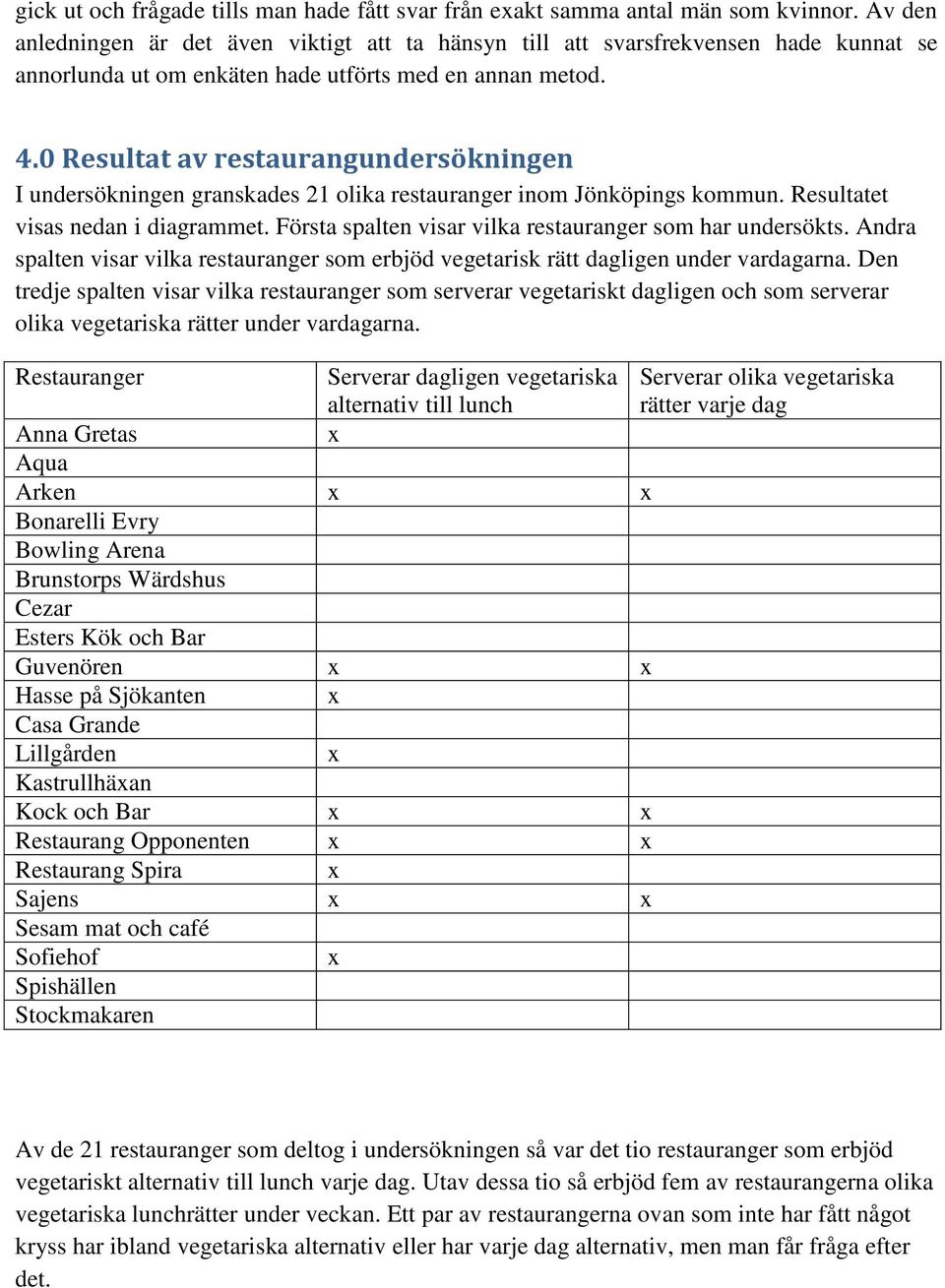 gick ut och frågade tills man hade fått svar från exakt samma antal män som kvinnor. Av den anledningen är det även viktigt att ta hänsyn till att svarsfrekvensen hade kunnat se annorlunda ut om enkäten hade utförts med en annan metod.

4.0 Resultat av restaurangundersökningen
I undersökningen granskades 21 olika restauranger inom Jönköpings kommun. Resultatet visas nedan i diagrammet. Första spalten visar vilka restauranger som har undersökts. Andra spalten visar vilka restauranger som erbjöd vegetarisk rätt dagligen under vardagarna. Den tredje spalten visar vilka restauranger som serverar vegetariskt dagligen och som serverar olika vegetariska rätter under vardagarna.

| Restauranger | Serverar dagligen vegetariska alternativ till lunch | Serverar olika vegetariska rätter varje dag |
|---|---|---|
| Anna Gretas | x | |
| Aqua | | |
| Arken | x | x |
| Bonarelli Evry | | |
| Bowling Arena | | |
| Brunstorps Wärdshus | | |
| Cezar | | |
| Esters Kök och Bar | | |
| Guvenören | x | x |
| Hasse på Sjökanten | x | |
| Casa Grande | | |
| Lillgården | x | |
| Kastrullhäxan | | |
| Kock och Bar | x | x |
| Restaurang Opponenten | x | x |
| Restaurang Spira | x | |
| Sajens | x | x |
| Sesam mat och café | | |
| Sofiehof | x | |
| Spishällen | | |
| Stockmakaren | | |

Av de 21 restauranger som deltog i undersökningen så var det tio restauranger som erbjöd vegetariskt alternativ till lunch varje dag. Utav dessa tio så erbjöd fem av restaurangerna olika vegetariska lunchrätter under veckan. Ett par av restaurangerna ovan som inte har fått något kryss har ibland vegetariska alternativ eller har varje dag alternativ, men man får fråga efter det.